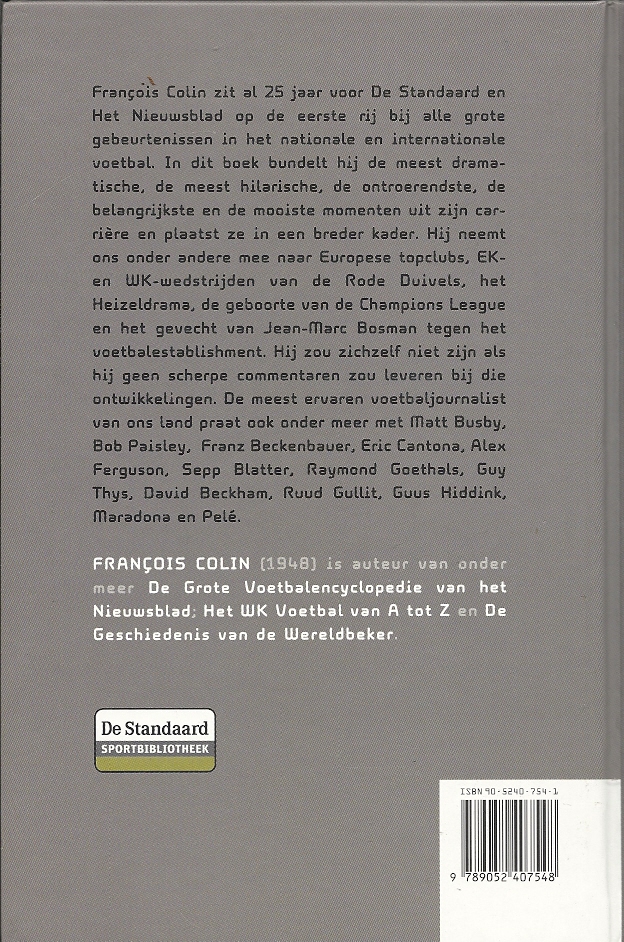 François Colin zit al 25 jaar voor De Standaard en Het Nieuwsblad op de eerste rij bij alle grote gebeurtenissen in het nationale en internationale voetbal. In dit boek bundelt hij de meest dramatische, de meest hilarische, de ontroerendste, de belangrijkste en de mooiste momenten uit zijn carrière en plaatst ze in een breder kader. Hij neemt ons onder andere mee naar Europese topclubs, EK- en WK-wedstrijden van de Rode Duivels, het Heizeldrama, de geboorte van de Champions League en het gevecht van Jean-Marc Bosman tegen het voetbalestablishment. Hij zou zichzelf niet zijn als hij geen scherpe commentaren zou leveren bij die ontwikkelingen. De meest ervaren voetbaljournalist van ons land praat ook onder meer met Matt Busby, Bob Paisley, Franz Beckenbauer, Eric Cantona, Alex Ferguson, Sepp Blatter, Raymond Goethals, Guy Thys, David Beckham, Ruud Gullit, Guus Hiddink, Maradona en Pelé.

FRANÇOIS COLIN (1948) is auteur van onder meer De Grote Voetbalencyclopedie van het Nieuwsblad; Het WK Voetbal van A tot Z en De Geschiedenis van de Wereldbeker.

De Standaard
SPORTBIBLIOTHEEK

ISBN 90-5240-754-1

9 789052 407548